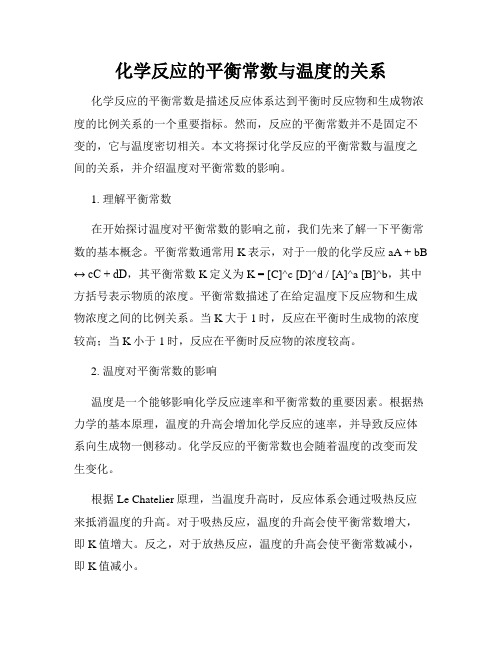 化学反应的平衡常数与温度的关系

化学反应的平衡常数是描述反应体系达到平衡时反应物和生成物浓度的比例关系的一个重要指标。然而，反应的平衡常数并不是固定不变的，它与温度密切相关。本文将探讨化学反应的平衡常数与温度之间的关系，并介绍温度对平衡常数的影响。

1. 理解平衡常数

在开始探讨温度对平衡常数的影响之前，我们先来了解一下平衡常数的基本概念。平衡常数通常用 K 表示，对于一般的化学反应 aA + bB ↔ cC + dD，其平衡常数 K 定义为 K = [C]^c [D]^d / [A]^a [B]^b，其中方括号表示物质的浓度。平衡常数描述了在给定温度下反应物和生成物浓度之间的比例关系。当 K 大于 1 时，反应在平衡时生成物的浓度较高；当 K 小于 1 时，反应在平衡时反应物的浓度较高。

2. 温度对平衡常数的影响

温度是一个能够影响化学反应速率和平衡常数的重要因素。根据热力学的基本原理，温度的升高会增加化学反应的速率，并导致反应体系向生成物一侧移动。化学反应的平衡常数也会随着温度的改变而发生变化。

根据 Le Chatelier 原理，当温度升高时，反应体系会通过吸热反应来抵消温度的升高。对于吸热反应，温度的升高会使平衡常数增大，即 K 值增大。反之，对于放热反应，温度的升高会使平衡常数减小，即 K 值减小。